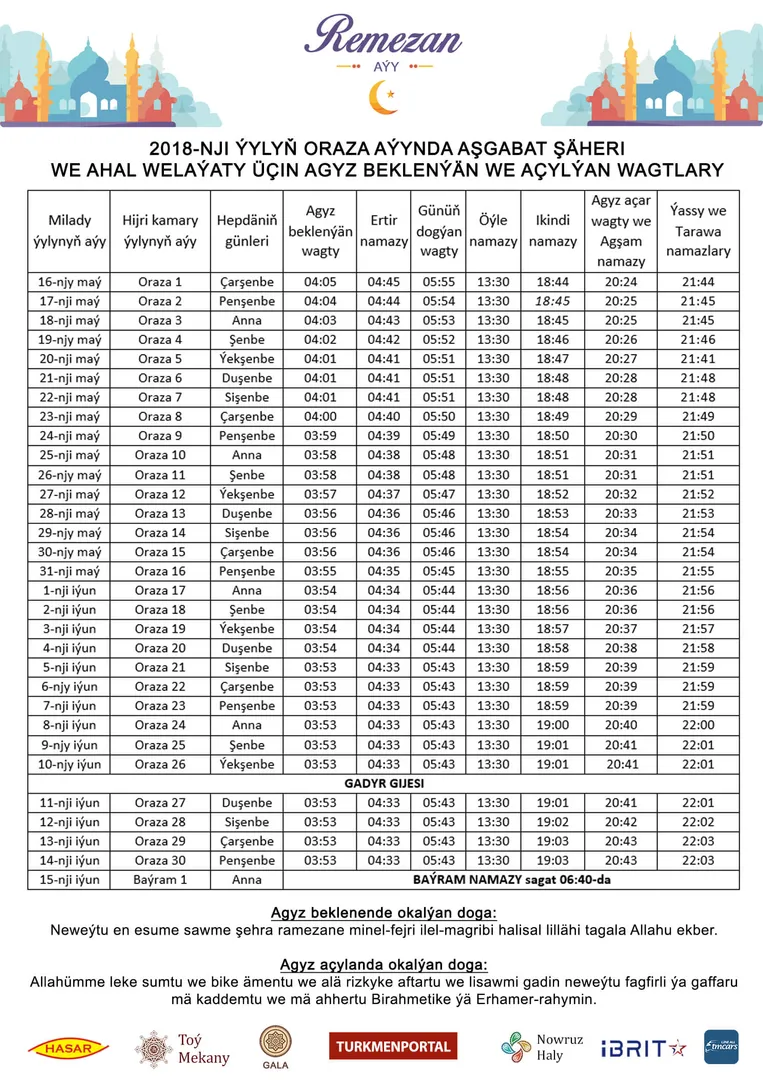 Remezan
AÝY

2018-NJI ÝYLYŇ ORAZA AÝYNDA AŞGABAT ŞÄHERI
WE AHAL WELAÝATY ÜÇIN AGYZ BEKLENÝÄN WE AÇYLÝAN WAGTLARY

| Milady ýylynyň aýy | Hijri kamary ýylynyň aýy | Hepdäniň günleri | Agyz beklenýän wagty | Ertir namazy | Günüň dogýan wagty | Öýle namazy | Ikindi namazy | Agyz açar wagty we Agşam namazy | Ýassy we Tarawa namazlary |
|---|---|---|---|---|---|---|---|---|---|
| 16-njy maý | Oraza 1 | Çarşenbe | 04:05 | 04:45 | 05:55 | 13:30 | 18:44 | 20:24 | 21:44 |
| 17-nji maý | Oraza 2 | Penşenbe | 04:04 | 04:44 | 05:54 | 13:30 | 18:45 | 20:25 | 21:45 |
| 18-nji maý | Oraza 3 | Anna | 04:03 | 04:43 | 05:53 | 13:30 | 18:45 | 20:25 | 21:45 |
| 19-njy maý | Oraza 4 | Şenbe | 04:02 | 04:42 | 05:52 | 13:30 | 18:46 | 20:26 | 21:46 |
| 20-nji maý | Oraza 5 | Ýekşenbe | 04:01 | 04:41 | 05:51 | 13:30 | 18:47 | 20:27 | 21:41 |
| 21-nji maý | Oraza 6 | Duşenbe | 04:01 | 04:41 | 05:51 | 13:30 | 18:48 | 20:28 | 21:48 |
| 22-nji maý | Oraza 7 | Sişenbe | 04:01 | 04:41 | 05:51 | 13:30 | 18:48 | 20:28 | 21:48 |
| 23-nji maý | Oraza 8 | Çarşenbe | 04:00 | 04:40 | 05:50 | 13:30 | 18:49 | 20:29 | 21:49 |
| 24-nji maý | Oraza 9 | Penşenbe | 03:59 | 04:39 | 05:49 | 13:30 | 18:50 | 20:30 | 21:50 |
| 25-nji maý | Oraza 10 | Anna | 03:58 | 04:38 | 05:48 | 13:30 | 18:51 | 20:31 | 21:51 |
| 26-njy maý | Oraza 11 | Şenbe | 03:58 | 04:38 | 05:48 | 13:30 | 18:51 | 20:31 | 21:51 |
| 27-nji maý | Oraza 12 | Ýekşenbe | 03:57 | 04:37 | 05:47 | 13:30 | 18:52 | 20:32 | 21:52 |
| 28-nji maý | Oraza 13 | Duşenbe | 03:56 | 04:36 | 05:46 | 13:30 | 18:53 | 20:33 | 21:53 |
| 29-njy maý | Oraza 14 | Sişenbe | 03:56 | 04:36 | 05:46 | 13:30 | 18:54 | 20:34 | 21:54 |
| 30-njy maý | Oraza 15 | Çarşenbe | 03:56 | 04:36 | 05:46 | 13:30 | 18:54 | 20:34 | 21:54 |
| 31-nji maý | Oraza 16 | Penşenbe | 03:55 | 04:35 | 05:45 | 13:30 | 18:55 | 20:35 | 21:55 |
| 1-nji iýun | Oraza 17 | Anna | 03:54 | 04:34 | 05:44 | 13:30 | 18:56 | 20:36 | 21:56 |
| 2-nji iýun | Oraza 18 | Şenbe | 03:54 | 04:34 | 05:44 | 13:30 | 18:56 | 20:36 | 21:56 |
| 3-nji iýun | Oraza 19 | Ýekşenbe | 03:54 | 04:34 | 05:44 | 13:30 | 18:57 | 20:37 | 21:57 |
| 4-nji iýun | Oraza 20 | Duşenbe | 03:54 | 04:34 | 05:44 | 13:30 | 18:58 | 20:38 | 21:58 |
| 5-nji iýun | Oraza 21 | Sişenbe | 03:53 | 04:33 | 05:43 | 13:30 | 18:59 | 20:39 | 21:59 |
| 6-njy iýun | Oraza 22 | Çarşenbe | 03:53 | 04:33 | 05:43 | 13:30 | 18:59 | 20:39 | 21:59 |
| 7-nji iýun | Oraza 23 | Penşenbe | 03:53 | 04:33 | 05:43 | 13:30 | 18:59 | 20:39 | 21:59 |
| 8-nji iýun | Oraza 24 | Anna | 03:53 | 04:33 | 05:43 | 13:30 | 19:00 | 20:40 | 22:00 |
| 9-njy iýun | Oraza 25 | Şenbe | 03:53 | 04:33 | 05:43 | 13:30 | 19:01 | 20:41 | 22:01 |
| 10-njy iýun | Oraza 26 | Ýekşenbe | 03:53 | 04:33 | 05:43 | 13:30 | 19:01 | 20:41 | 22:01 |
| GADYR GIJESI | | | | | | | | | |
| 11-nji iýun | Oraza 27 | Duşenbe | 03:53 | 04:33 | 05:43 | 13:30 | 19:01 | 20:41 | 22:01 |
| 12-nji iýun | Oraza 28 | Sişenbe | 03:53 | 04:33 | 05:43 | 13:30 | 19:02 | 20:42 | 22:02 |
| 13-nji iýun | Oraza 29 | Çarşenbe | 03:53 | 04:33 | 05:43 | 13:30 | 19:03 | 20:43 | 22:03 |
| 14-nji iýun | Oraza 30 | Penşenbe | 03:53 | 04:33 | 05:43 | 13:30 | 19:03 | 20:43 | 22:03 |
| 15-nji iýun | Baýram 1 | Anna | BAÝRAM NAMAZY sagat 06:40-da | | | | | | |

Agyz beklenende okalýan doga:
Neweýtu en esume sawme şehra ramezane minel-fejri ilel-magribi halisal lillähi tagala Allahu ekber.

Agyz açylanda okalýan doga:
Allahümme leke sumtu we bike ämentu we alä rizkyke aftartu we lisawmi gadin neweýtu fagfirli ýa gaffaru mä kaddemtu we mä ahhertu Birahmetike ýä Erhamer-rahymin.

HASAR   Toý Mekany   GALA   TURKMENPORTAL   Nowruz Haly   IBRIT   tmcars